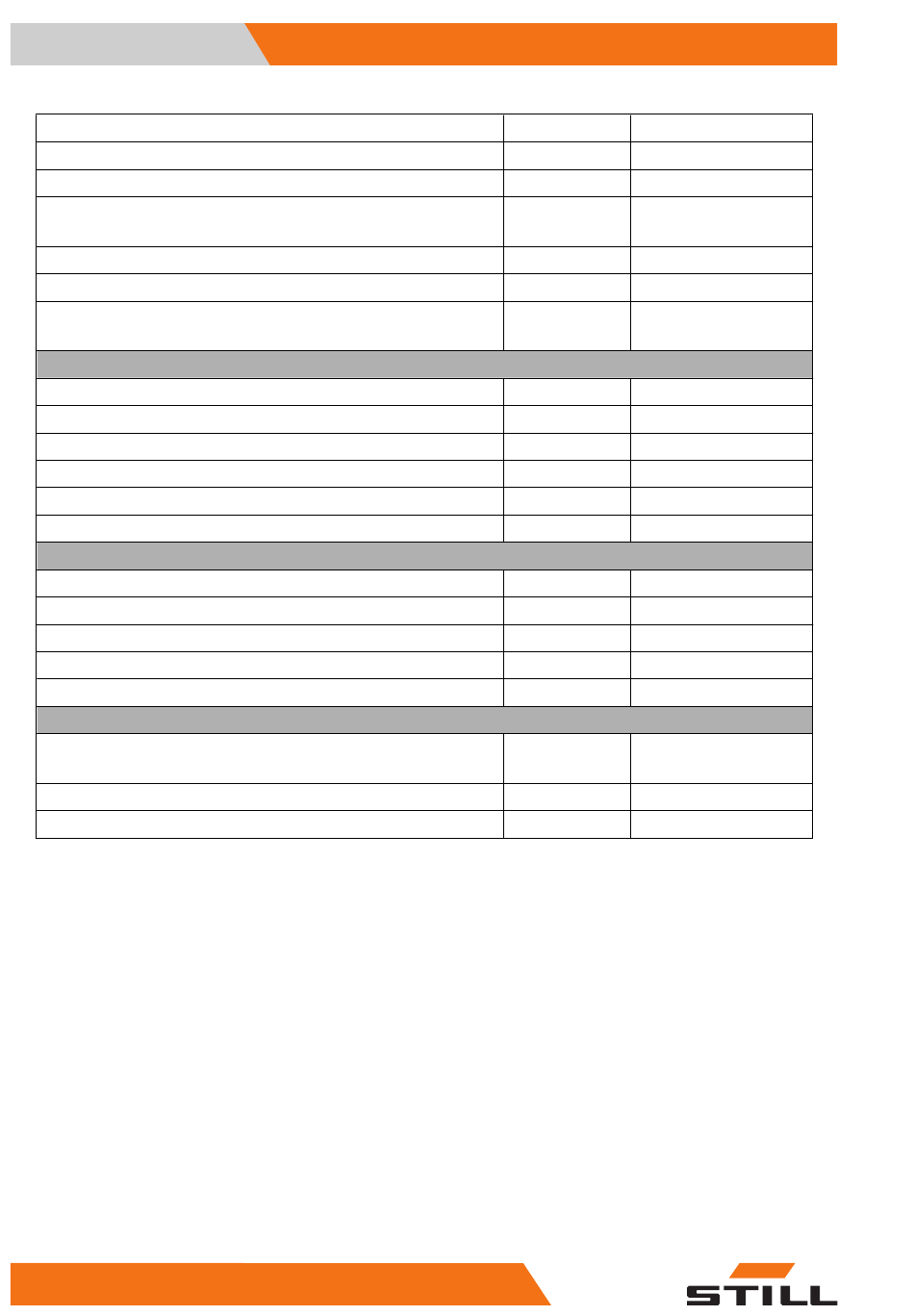 STILL